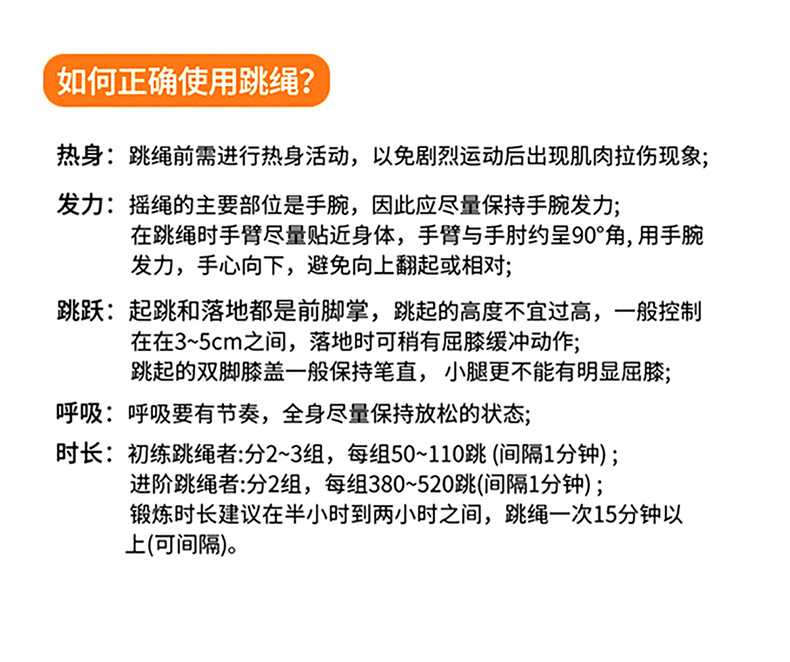 如何正确使用跳绳?

热身：跳绳前需进行热身活动，以免剧烈运动后出现肌肉拉伤现象;

发力：摇绳的主要部位是手腕，因此应尽量保持手腕发力;
在跳绳时手臂尽量贴近身体，手臂与手肘约呈90°角, 用手腕发力，手心向下，避免向上翻起或相对;

跳跃：起跳和落地都是前脚掌，跳起的高度不宜过高，一般控制在在3~5cm之间，落地时可稍有屈膝缓冲动作;
跳起的双脚膝盖一般保持笔直， 小腿更不能有明显屈膝;

呼吸：呼吸要有节奏，全身尽量保持放松的状态;

时长：初练跳绳者:分2~3组，每组50~110跳 (间隔1分钟) ;
进阶跳绳者:分2组，每组380~520跳(间隔1分钟) ;
锻炼时长建议在半小时到两小时之间，跳绳一次15分钟以上(可间隔)。